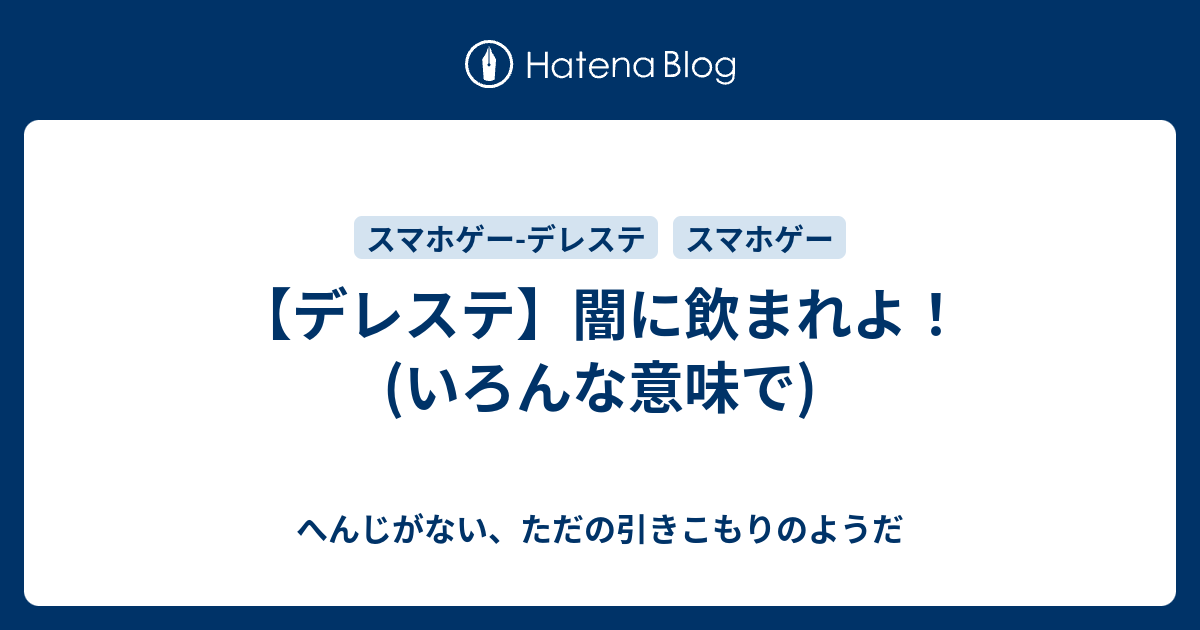 Hatena Blog

スマホゲー-デレステ

スマホゲー

【デレステ】闇に飲まれよ！(いろんな意味で)

へんじがない、ただの引きこもりのようだ